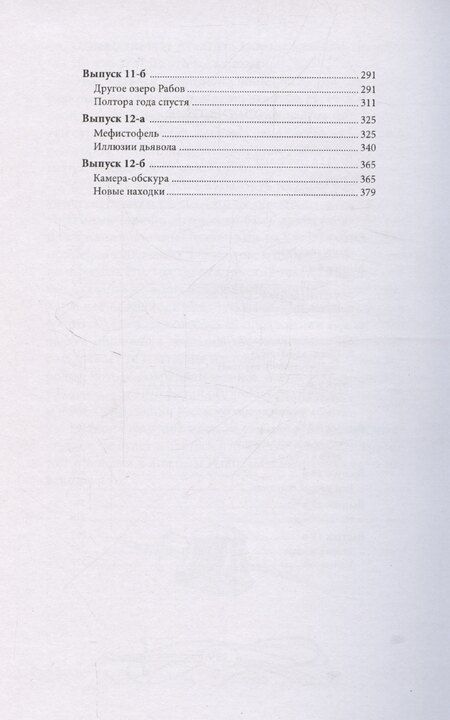 Выпуск 11-б 291
Другое озеро Рабов 291
Полтора года спустя 311

Выпуск 12-а 325
Мефистофель 325
Иллюзии дьявола 340

Выпуск 12-б 365
Камера-обскура 365
Новые находки 379